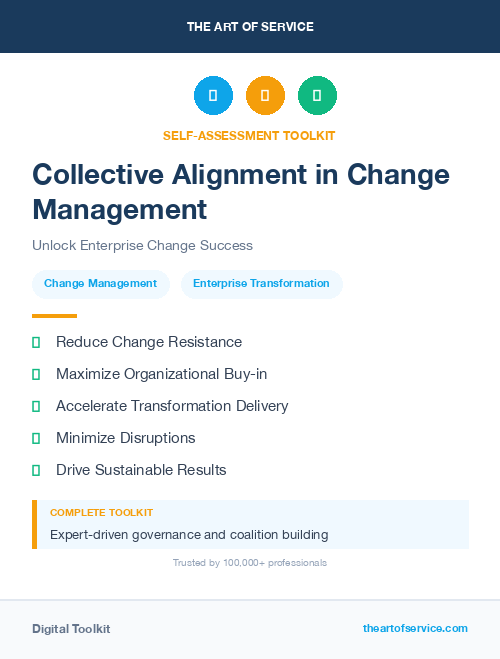 THE ART OF SERVICE

SELF-ASSESSMENT TOOLKIT

Collective Alignment in Change Management

Unlock Enterprise Change Success

Change Management

Enterprise Transformation

Reduce Change Resistance

Maximize Organizational Buy-in

Accelerate Transformation Delivery

Minimize Disruptions

Drive Sustainable Results

COMPLETE TOOLKIT

Expert-driven governance and coalition building

Trusted by 100,000+ professionals

Digital Toolkit

theartofservice.com